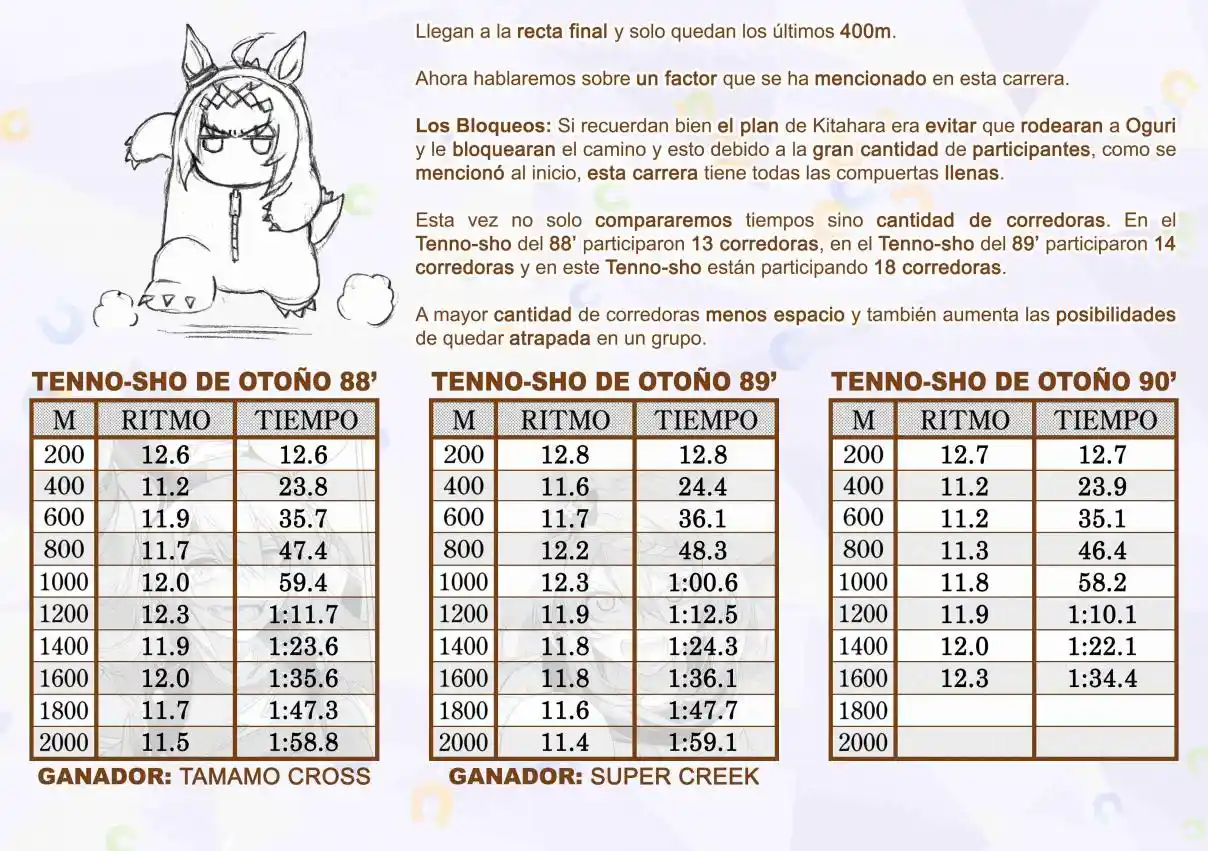 Llegan a la recta final y solo quedan los últimos 400m.

Ahora hablaremos sobre un factor que se ha mencionado en esta carrera.

Los Bloqueos: Si recuerdan bien el plan de Kitahara era evitar que rodearan a Oguri y le bloquearan el camino y esto debido a la gran cantidad de participantes, como se mencionó al inicio, esta carrera tiene todas las compuertas llenas.

Esta vez no solo compararemos tiempos sino cantidad de corredoras. En el Tenno-sho del 88' participaron 13 corredoras, en el Tenno-sho del 89' participaron 14 corredoras y en este Tenno-sho están participando 18 corredoras.

A mayor cantidad de corredoras menos espacio y también aumenta las posibilidades de quedar atrapada en un grupo.

TENNO-SHO DE OTOÑO 88'

| M | RITMO | TIEMPO |
|---|---|---|
| 200 | 12.6 | 12.6 |
| 400 | 11.2 | 23.8 |
| 600 | 11.9 | 35.7 |
| 800 | 11.7 | 47.4 |
| 1000 | 12.0 | 59.4 |
| 1200 | 12.3 | 1:11.7 |
| 1400 | 11.9 | 1:23.6 |
| 1600 | 12.0 | 1:35.6 |
| 1800 | 11.7 | 1:47.3 |
| 2000 | 11.5 | 1:58.8 |

GANADOR: TAMAMO CROSS

TENNO-SHO DE OTOÑO 89'

| M | RITMO | TIEMPO |
|---|---|---|
| 200 | 12.8 | 12.8 |
| 400 | 11.6 | 24.4 |
| 600 | 11.7 | 36.1 |
| 800 | 12.2 | 48.3 |
| 1000 | 12.3 | 1:00.6 |
| 1200 | 11.9 | 1:12.5 |
| 1400 | 11.8 | 1:24.3 |
| 1600 | 11.8 | 1:36.1 |
| 1800 | 11.6 | 1:47.7 |
| 2000 | 11.4 | 1:59.1 |

GANADOR: SUPER CREEK

TENNO-SHO DE OTOÑO 90'

| M | RITMO | TIEMPO |
|---|---|---|
| 200 | 12.7 | 12.7 |
| 400 | 11.2 | 23.9 |
| 600 | 11.2 | 35.1 |
| 800 | 11.3 | 46.4 |
| 1000 | 11.8 | 58.2 |
| 1200 | 11.9 | 1:10.1 |
| 1400 | 12.0 | 1:22.1 |
| 1600 | 12.3 | 1:34.4 |
| 1800 | | |
| 2000 | | |